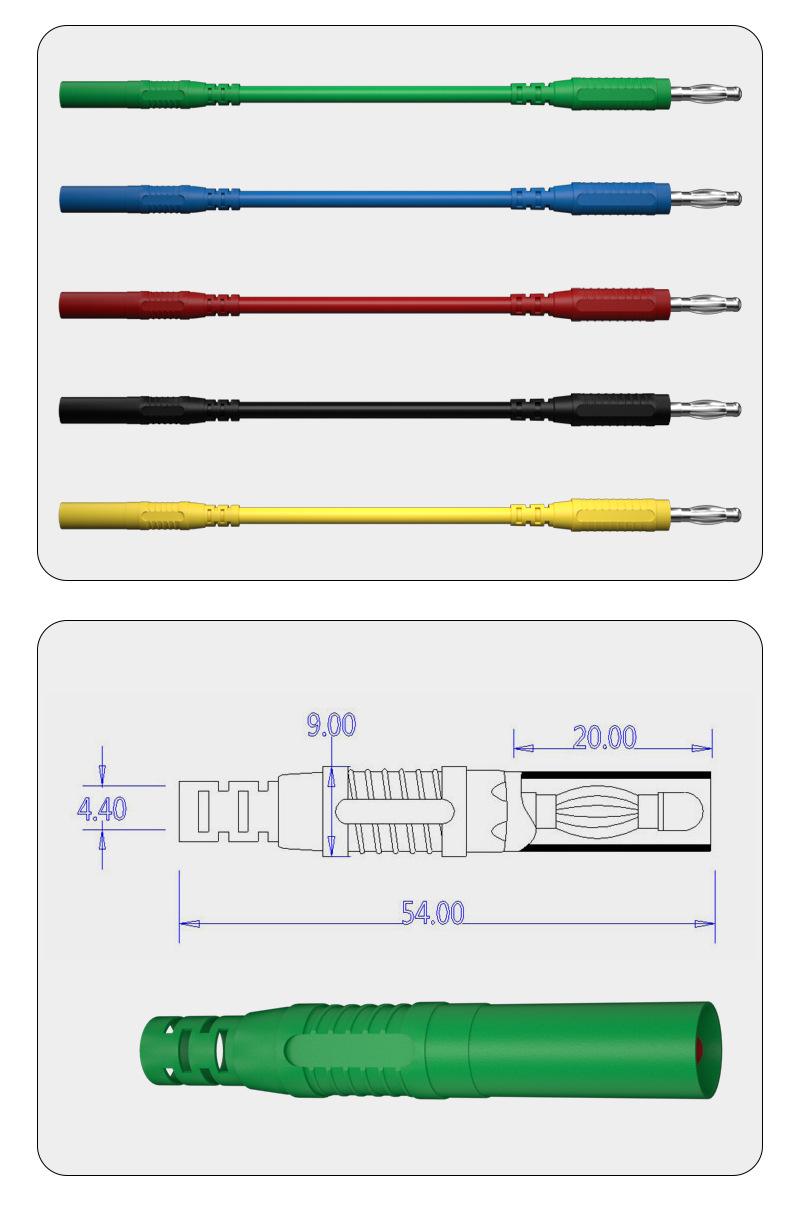 9.00

20.00

4.40

54.00